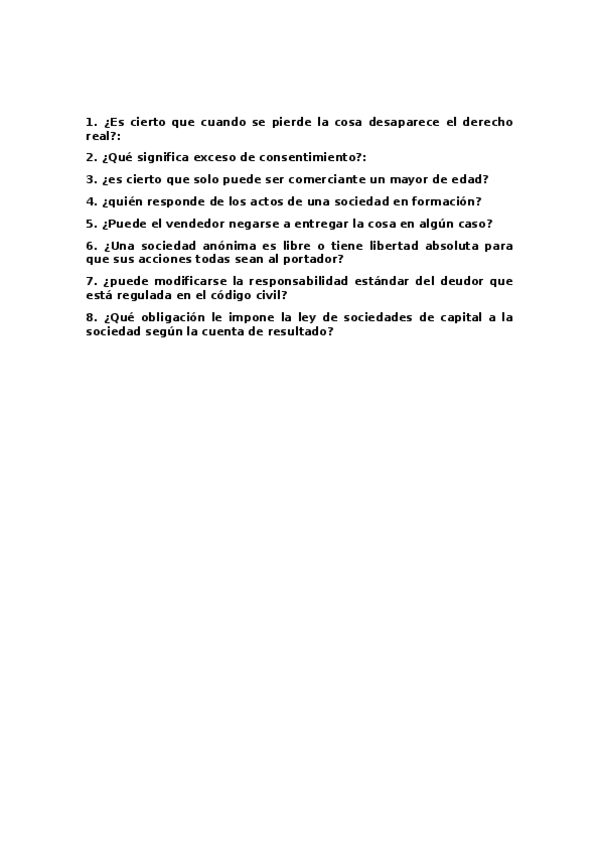 1. ¿Es cierto que cuando se pierde la cosa desaparece el derecho real?:

2. ¿Qué significa exceso de consentimiento?:

3. ¿es cierto que solo puede ser comerciante un mayor de edad?

4. ¿quién responde de los actos de una sociedad en formación?

5. ¿Puede el vendedor negarse a entregar la cosa en algún caso?

6. ¿Una sociedad anónima es libre o tiene libertad absoluta para que sus acciones todas sean al portador?

7. ¿puede modificarse la responsabilidad estándar del deudor que está regulada en el código civil?

8. ¿Qué obligación le impone la ley de sociedades de capital a la sociedad según la cuenta de resultado?